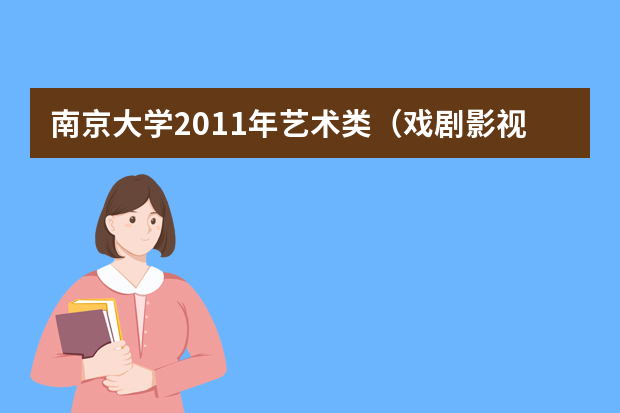 南京大学2011年艺术类（戏剧影视